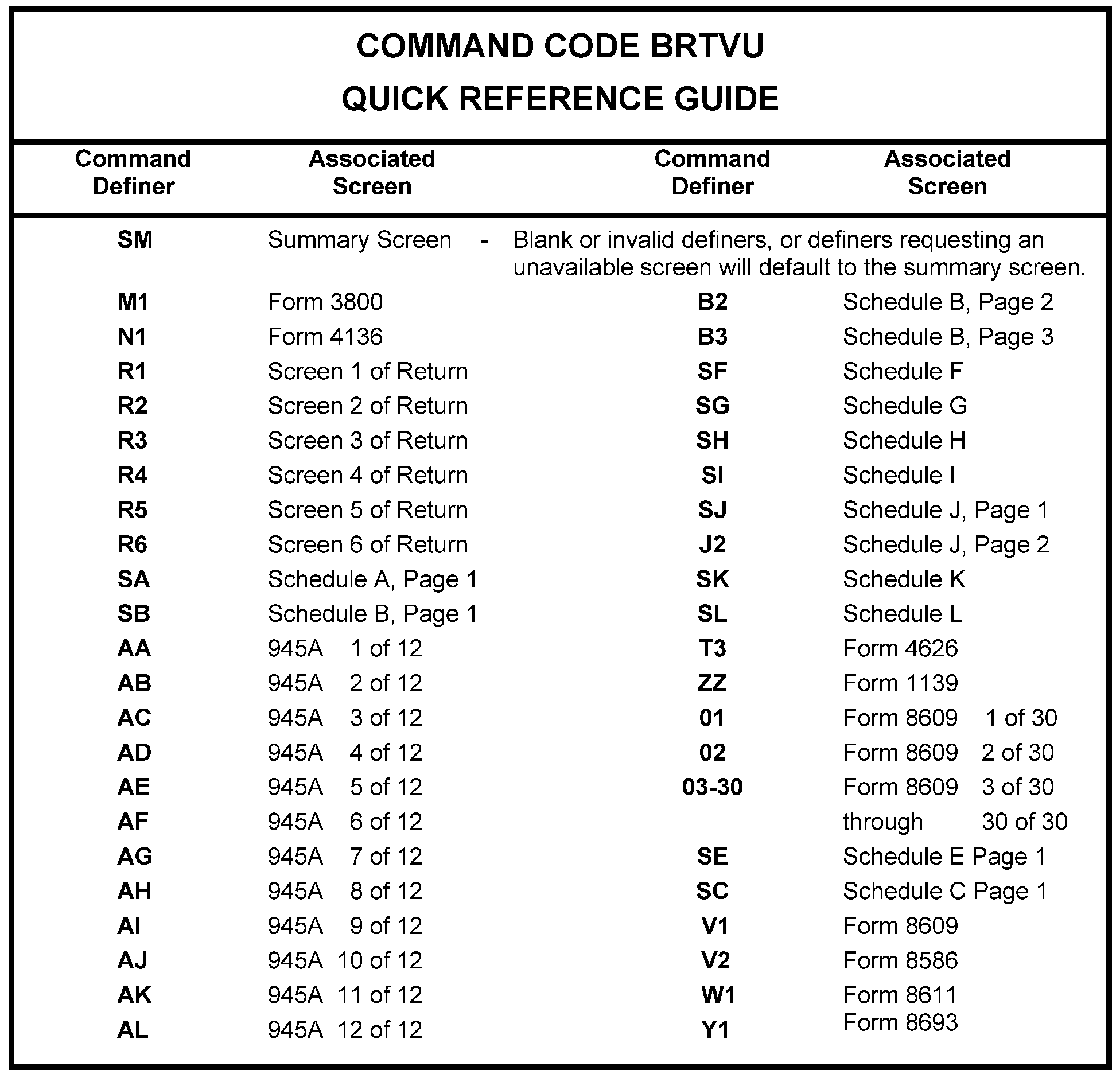 COMMAND CODE BRTVU
QUICK REFERENCE GUIDE

| Command Definer | Associated Screen | Command Definer | Associated Screen |
|---|---|---|---|
| SM | Summary Screen - Blank or invalid definers, or definers requesting an unavailable screen will default to the summary screen. | | |
| M1 | Form 3800 | B2 | Schedule B, Page 2 |
| N1 | Form 4136 | B3 | Schedule B, Page 3 |
| R1 | Screen 1 of Return | SF | Schedule F |
| R2 | Screen 2 of Return | SG | Schedule G |
| R3 | Screen 3 of Return | SH | Schedule H |
| R4 | Screen 4 of Return | SI | Schedule I |
| R5 | Screen 5 of Return | SJ | Schedule J, Page 1 |
| R6 | Screen 6 of Return | J2 | Schedule J, Page 2 |
| SA | Schedule A, Page 1 | SK | Schedule K |
| SB | Schedule B, Page 1 | SL | Schedule L |
| AA | 945A 1 of 12 | T3 | Form 4626 |
| AB | 945A 2 of 12 | ZZ | Form 1139 |
| AC | 945A 3 of 12 | 01 | Form 8609 1 of 30 |
| AD | 945A 4 of 12 | 02 | Form 8609 2 of 30 |
| AE | 945A 5 of 12 | 03-30 | Form 8609 3 of 30 |
| AF | 945A 6 of 12 | | through 30 of 30 |
| AG | 945A 7 of 12 | SE | Schedule E Page 1 |
| AH | 945A 8 of 12 | SC | Schedule C Page 1 |
| AI | 945A 9 of 12 | V1 | Form 8609 |
| AJ | 945A 10 of 12 | V2 | Form 8586 |
| AK | 945A 11 of 12 | W1 | Form 8611 |
| AL | 945A 12 of 12 | Y1 | Form 8693 |